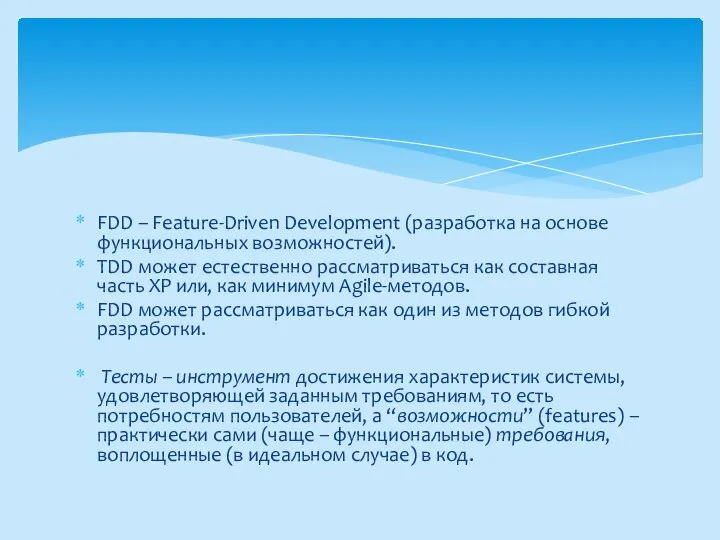 * FDD – Feature-Driven Development (разработка на основе функциональных возможностей).
* TDD может естественно рассматриваться как составная часть XP или, как минимум Agile-методов.
* FDD может рассматриваться как один из методов гибкой разработки.

* Тесты – инструмент достижения характеристик системы, удовлетворяющей заданным требованиям, то есть потребностям пользователей, а “возможности” (features) – практически сами (чаще – функциональные) требования, воплощенные (в идеальном случае) в код.